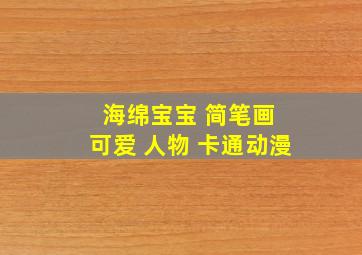 海绵宝宝 简笔画
可爱 人物 卡通动漫